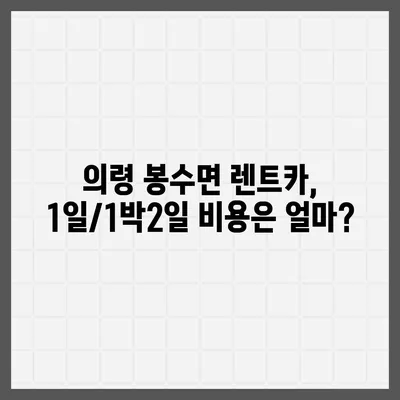 의령 봉수면 렌트카,
1일/1박2일 비용은 얼마?